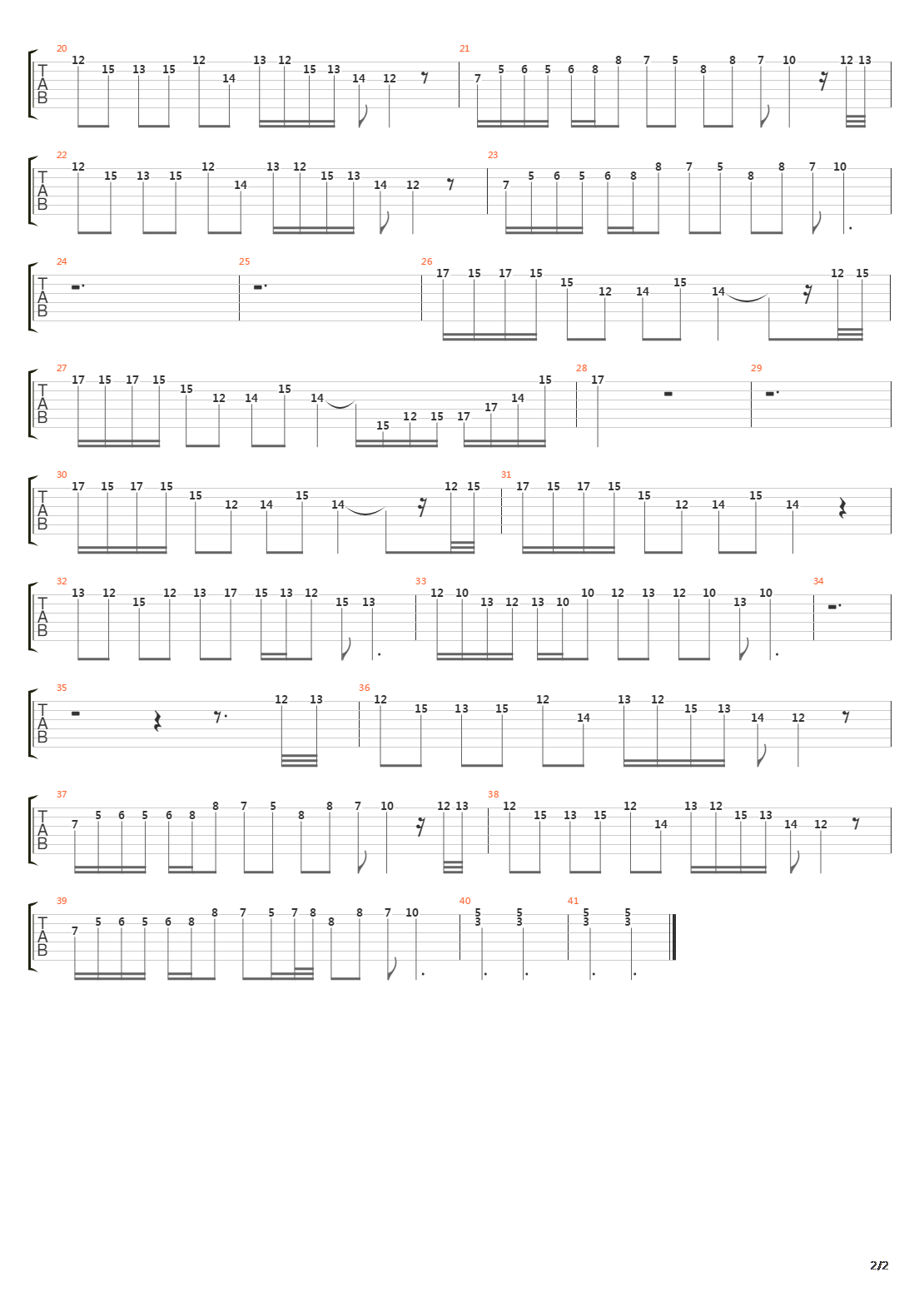 20
T
A
B
12 15 13 15 12 14 13 12 15 13 14 12
21
7 5 6 5 6 8 8 7 5 8 8 7 10 12 13

22
T
A
B
12 15 13 15 12 14 13 12 15 13 14 12
23
7 5 6 5 6 8 8 7 5 8 8 7 10

24
T
A
B
25
26
17 15 17 15 15 12 14 15 14 12 15

27
T
A
B
17 15 17 15 15 12 14 15 14 15 12 15 17 17 14 15
28
17
29

30
T
A
B
17 15 17 15 15 12 14 15 14 12 15
31
17 15 17 15 15 12 14 15 14

32
T
A
B
13 12 15 12 13 17 15 13 12 15 13
33
12 10 13 12 13 10 10 12 13 12 10 13 10
34

35
T
A
B
12 13
36
12 15 13 15 12 14 13 12 15 13 14 12

37
T
A
B
7 5 6 5 6 8 8 7 5 8 8 7 10 12 13
38
12 15 13 15 12 14 13 12 15 13 14 12

39
T
A
B
7 5 6 5 6 8 8 7 5 7 8 8 8 7 10
40
5 3 5 3
41
5 3 5 3

2/2